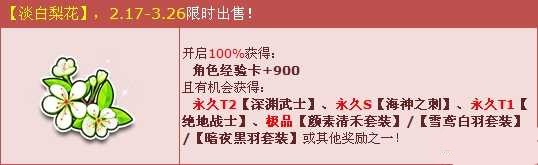 【淡白梨花】，2.17-3.26限时出售！

开启100%获得：
角色经验卡+900
且有机会获得：
永久T2【深渊武士】、永久S【海神之刺】、永久T1【绝地战士】、极品【颜素清禾套装】/【雪鸢白羽套装】/【暗夜黑羽套装】或其他奖励之一！